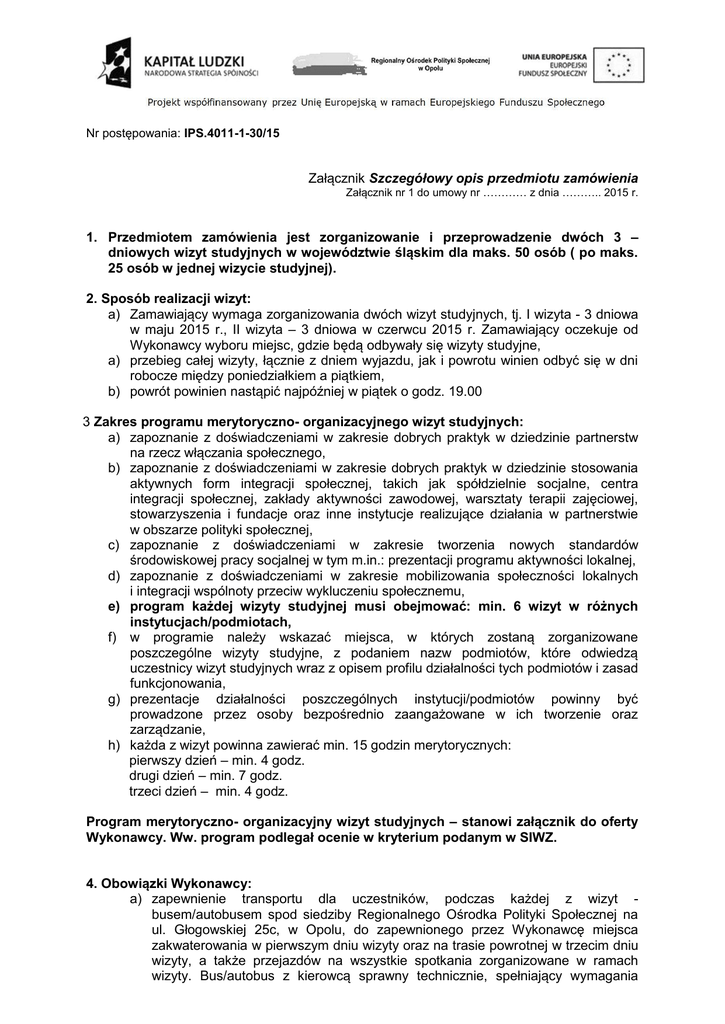 KAPITAŁ LUDZKI
NARODOWA STRATEGIA SPÓJNOŚCI

Regionalny Ośrodek Polityki Społecznej w Opolu

UNIA EUROPEJSKA
EUROPEJSKI FUNDUSZ SPOŁECZNY

Projekt współfinansowany przez Unię Europejską w ramach Europejskiego Funduszu Społecznego

Nr postępowania: IPS.4011-1-30/15

Załącznik Szczegółowy opis przedmiotu zamówienia
Załącznik nr 1 do umowy nr ………… z dnia ……….. 2015 r.

1. Przedmiotem zamówienia jest zorganizowanie i przeprowadzenie dwóch 3 – dniowych wizyt studyjnych w województwie śląskim dla maks. 50 osób ( po maks. 25 osób w jednej wizycie studyjnej).

2. Sposób realizacji wizyt:
a) Zamawiający wymaga zorganizowania dwóch wizyt studyjnych, tj. I wizyta - 3 dniowa w maju 2015 r., II wizyta – 3 dniowa w czerwcu 2015 r. Zamawiający oczekuje od Wykonawcy wyboru miejsc, gdzie będą odbywały się wizyty studyjne,
a) przebieg całej wizyty, łącznie z dniem wyjazdu, jak i powrotu winien odbyć się w dni robocze między poniedziałkiem a piątkiem,
b) powrót powinien nastąpić najpóźniej w piątek o godz. 19.00

3 Zakres programu merytoryczno- organizacyjnego wizyt studyjnych:
a) zapoznanie z doświadczeniami w zakresie dobrych praktyk w dziedzinie partnerstw na rzecz włączania społecznego,
b) zapoznanie z doświadczeniami w zakresie dobrych praktyk w dziedzinie stosowania aktywnych form integracji społecznej, takich jak spółdzielnie socjalne, centra integracji społecznej, zakłady aktywności zawodowej, warsztaty terapii zajęciowej, stowarzyszenia i fundacje oraz inne instytucje realizujące działania w partnerstwie w obszarze polityki społecznej,
c) zapoznanie z doświadczeniami w zakresie tworzenia nowych standardów środowiskowej pracy socjalnej w tym m.in.: prezentacji programu aktywności lokalnej,
d) zapoznanie z doświadczeniami w zakresie mobilizowania społeczności lokalnych i integracji wspólnoty przeciw wykluczeniu społecznemu,
e) program każdej wizyty studyjnej musi obejmować: min. 6 wizyt w różnych instytucjach/podmiotach,
f) w programie należy wskazać miejsca, w których zostaną zorganizowane poszczególne wizyty studyjne, z podaniem nazw podmiotów, które odwiedzą uczestnicy wizyt studyjnych wraz z opisem profilu działalności tych podmiotów i zasad funkcjonowania,
g) prezentacje działalności poszczególnych instytucji/podmiotów powinny być prowadzone przez osoby bezpośrednio zaangażowane w ich tworzenie oraz zarządzanie,
h) każda z wizyt powinna zawierać min. 15 godzin merytorycznych:
pierwszy dzień – min. 4 godz.
drugi dzień – min. 7 godz.
trzeci dzień – min. 4 godz.

Program merytoryczno- organizacyjny wizyt studyjnych – stanowi załącznik do oferty Wykonawcy. Ww. program podlegał ocenie w kryterium podanym w SIWZ.

4. Obowiązki Wykonawcy:
a) zapewnienie transportu dla uczestników, podczas każdej z wizyt - busem/autobusem spod siedziby Regionalnego Ośrodka Polityki Społecznej na ul. Głogowskiej 25c, w Opolu, do zapewnionego przez Wykonawcę miejsca zakwaterowania w pierwszym dniu wizyty oraz na trasie powrotnej w trzecim dniu wizyty, a także przejazdów na wszystkie spotkania zorganizowane w ramach wizyty. Bus/autobus z kierowcą sprawny technicznie, spełniający wymagania